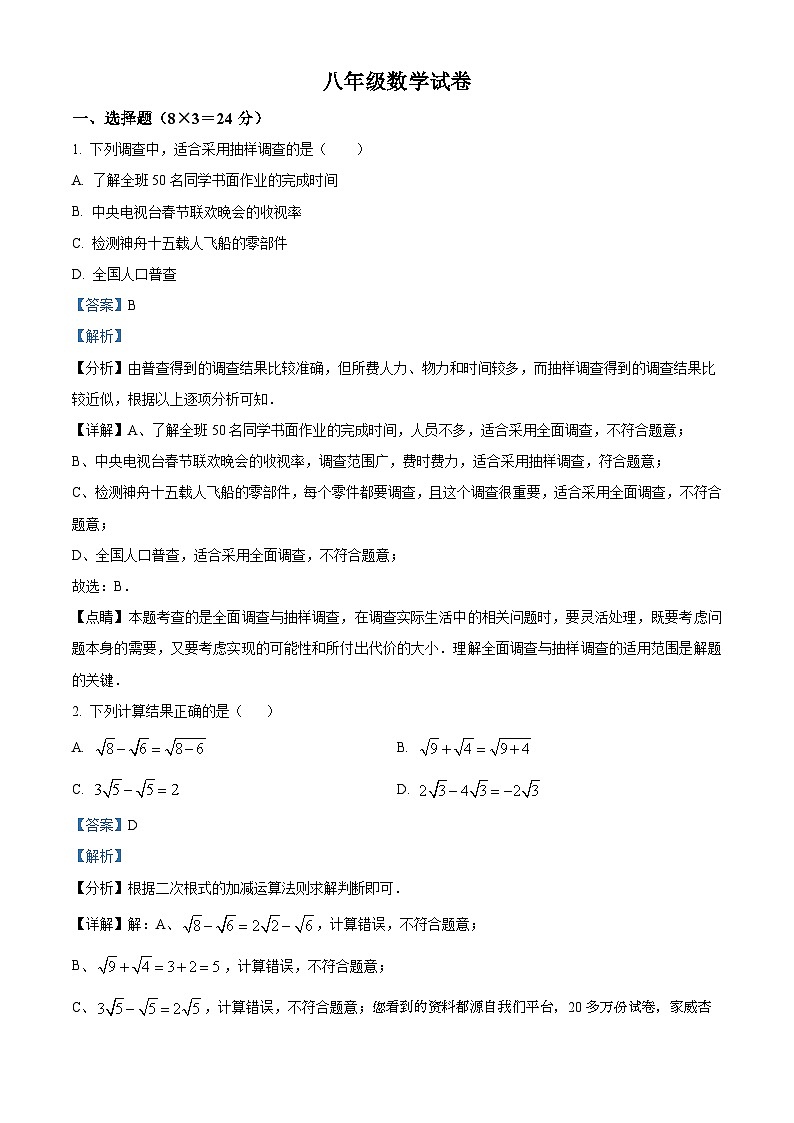 八年级数学试卷

一、选择题（8×3＝24 分）

1. 下列调查中，适合采用抽样调查的是（　　）

A. 了解全班 50 名同学书面作业的完成时间

B. 中央电视台春节联欢晚会的收视率

C. 检测神舟十五载人飞船的零部件

D. 全国人口普查

【答案】B

【解析】

【分析】由普查得到的调查结果比较准确，但所费人力、物力和时间较多，而抽样调查得到的调查结果比较近似，根据以上逐项分析可知．

【详解】A、了解全班 50 名同学书面作业的完成时间，人员不多，适合采用全面调查，不符合题意；

B、中央电视台春节联欢晚会的收视率，调查范围广，费时费力，适合采用抽样调查，符合题意；

C、检测神舟十五载人飞船的零部件，每个零件都要调查，且这个调查很重要，适合采用全面调查，不符合题意；

D、全国人口普查，适合采用全面调查，不符合题意；

故选：B．

【点睛】本题考查的是全面调查与抽样调查，在调查实际生活中的相关问题时，要灵活处理，既要考虑问题本身的需要，又要考虑实现的可能性和所付出代价的大小．理解全面调查与抽样调查的适用范围是解题的关键．

2. 下列计算结果正确的是（　　）

A. $\sqrt{8}-\sqrt{6}=\sqrt{8-6}$

B. $\sqrt{9}+\sqrt{4}=\sqrt{9+4}$

C. $3\sqrt{5}-\sqrt{5}=2$

D. $2\sqrt{3}-4\sqrt{3}=-2\sqrt{3}$

【答案】D

【解析】

【分析】根据二次根式的加减运算法则求解判断即可．

【详解】解：A、$\sqrt{8}-\sqrt{6}=2\sqrt{2}-\sqrt{6}$，计算错误，不符合题意；

B、$\sqrt{9}+\sqrt{4}=3+2=5$，计算错误，不符合题意；

C、$3\sqrt{5}-\sqrt{5}=2\sqrt{5}$，计算错误，不符合题意；您看到的资料都源自我们平台，20 多万份试卷，家威杏